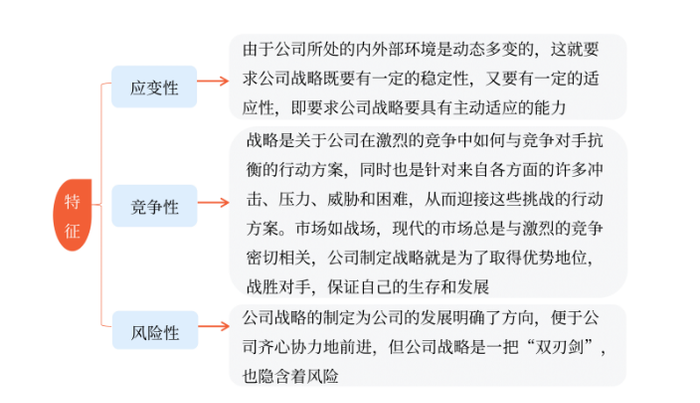 特征

应变性

由于公司所处的内外部环境是动态多变的，这就要求公司战略既要有一定的稳定性，又要有一定的适应性，即要求公司战略要具有主动适应的能力

竞争性

战略是关于公司在激烈的竞争中如何与竞争对手抗衡的行动方案，同时也是针对来自各方面的许多冲击、压力、威胁和困难，从而迎接这些挑战的行动方案。市场如战场，现代的市场总是与激烈的竞争密切相关，公司制定战略就是为了取得优势地位，战胜对手，保证自己的生存和发展

风险性

公司战略的制定为公司的发展明确了方向，便于公司齐心协力地前进，但公司战略是一把“双刃剑”，也隐含着风险